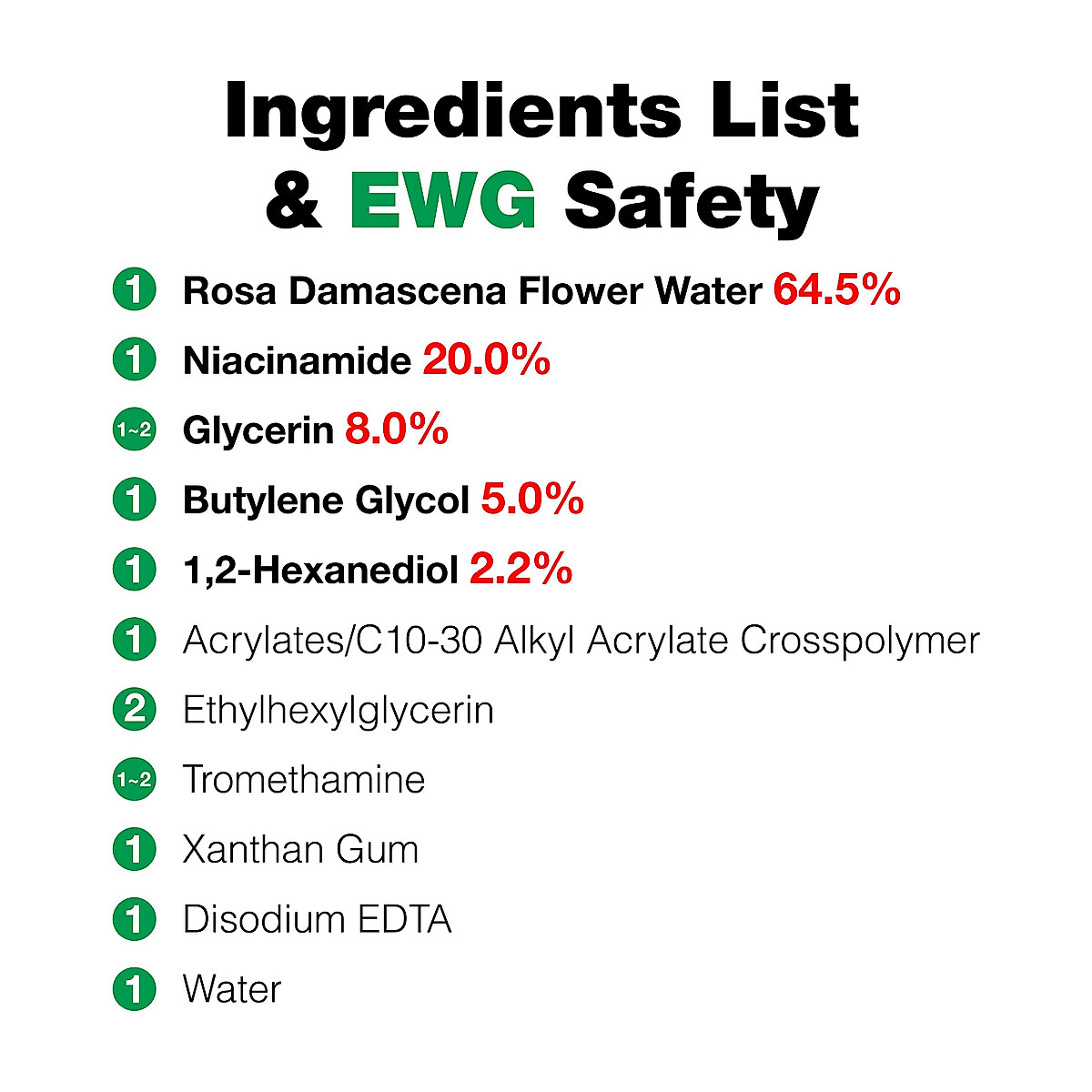 Ingredients List
& EWG Safety

1 Rosa Damascena Flower Water 64.5%

1 Niacinamide 20.0%

1~2 Glycerin 8.0%

1 Butylene Glycol 5.0%

1 1,2-Hexanediol 2.2%

1 Acrylates/C10-30 Alkyl Acrylate Crosspolymer

2 Ethylhexylglycerin

1~2 Tromethamine

1 Xanthan Gum

1 Disodium EDTA

1 Water